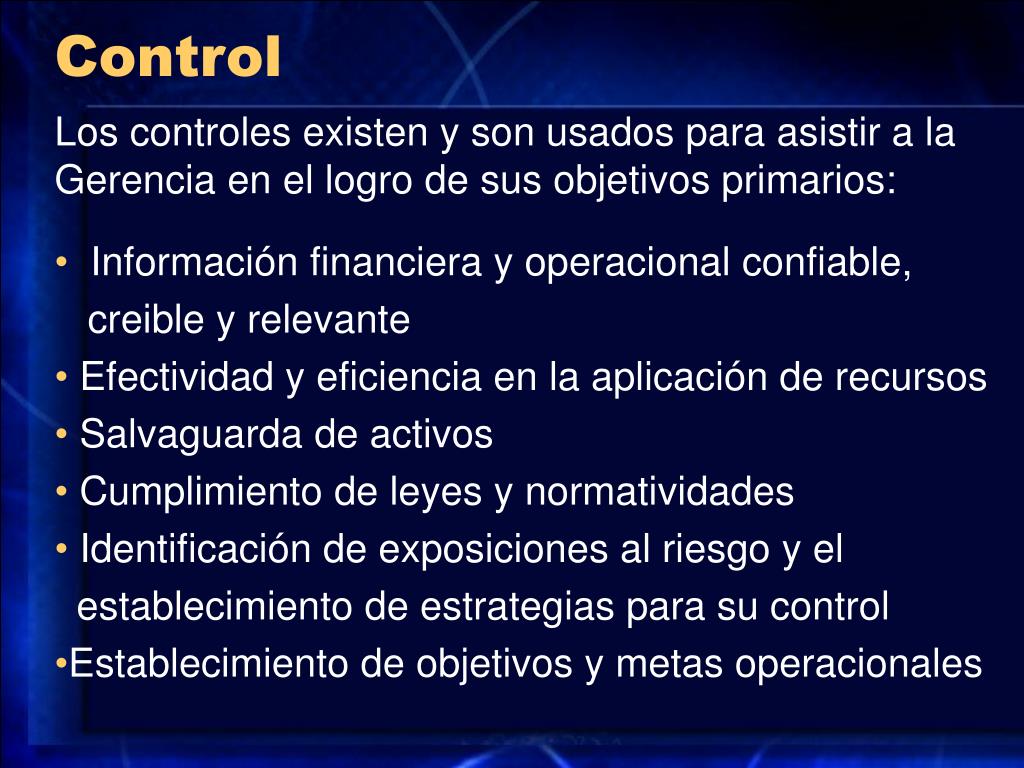 Control

Los controles existen y son usados para asistir a la Gerencia en el logro de sus objetivos primarios:

• Información financiera y operacional confiable, creible y relevante
• Efectividad y eficiencia en la aplicación de recursos
• Salvaguarda de activos
• Cumplimiento de leyes y normatividades
• Identificación de exposiciones al riesgo y el establecimiento de estrategias para su control
•Establecimiento de objetivos y metas operacionales